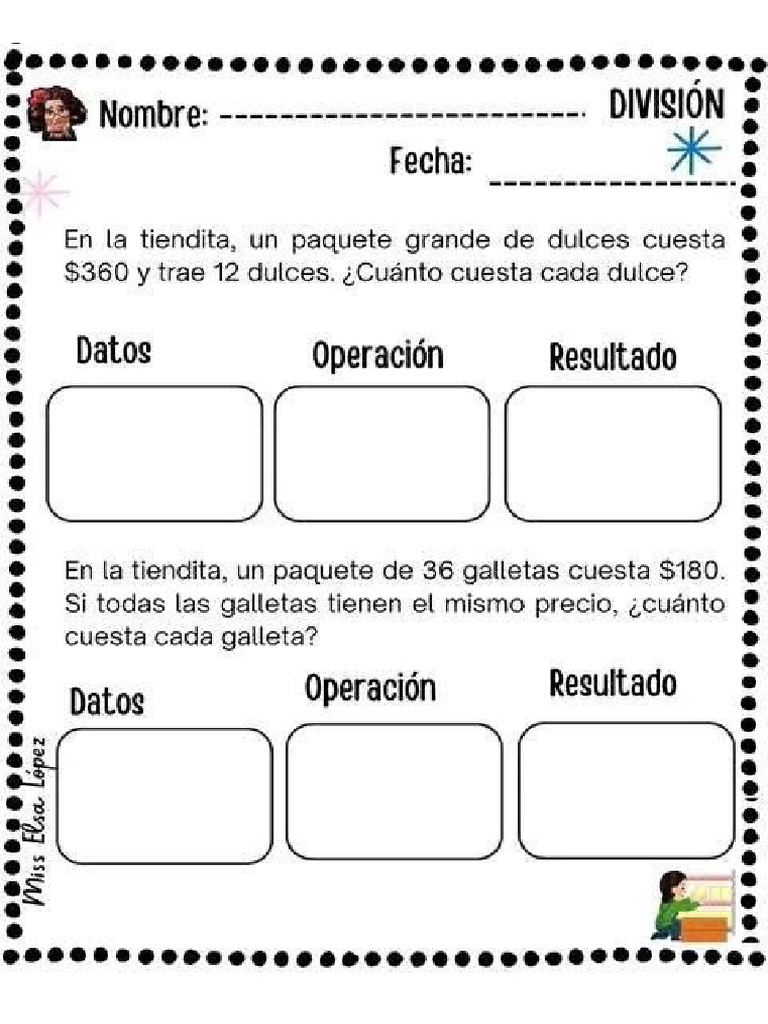 Nombre: ------------------------- DIVISIÓN

Fecha: ----------------

En la tiendita, un paquete grande de dulces cuesta \$360 y trae 12 dulces. ¿Cuánto cuesta cada dulce?

Datos Operación Resultado

En la tiendita, un paquete de 36 galletas cuesta \$180. Si todas las galletas tienen el mismo precio, ¿cuánto cuesta cada galleta?

Datos Operación Resultado

Miss Elsa López